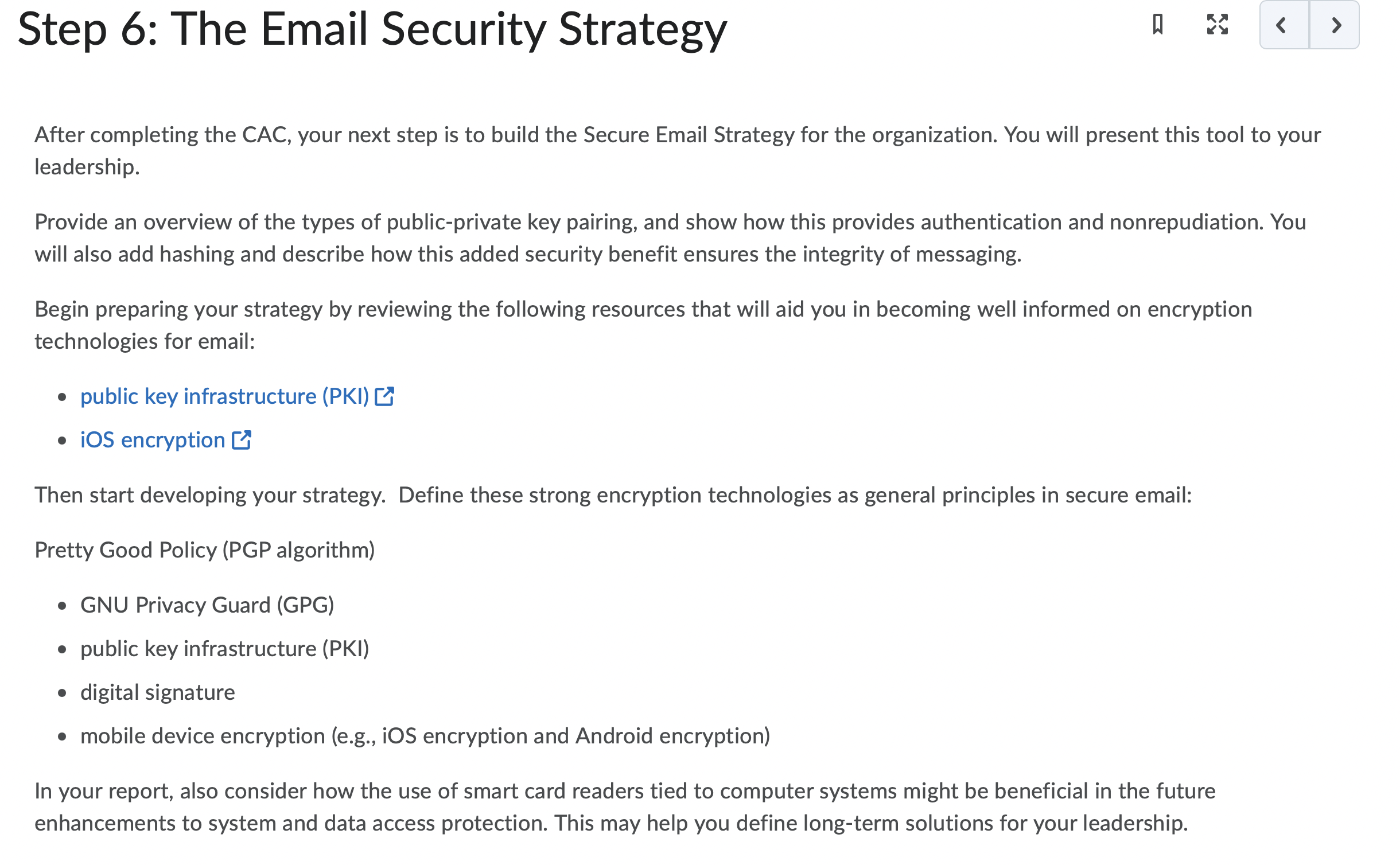 Step 6: The Email Security Strategy

After completing the CAC, your next step is to build the Secure Email Strategy for the organization. You will present this tool to your leadership.

Provide an overview of the types of public-private key pairing, and show how this provides authentication and nonrepudiation. You will also add hashing and describe how this added security benefit ensures the integrity of messaging.

Begin preparing your strategy by reviewing the following resources that will aid you in becoming well informed on encryption technologies for email:

- public key infrastructure (PKI)
- iOS encryption

Then start developing your strategy. Define these strong encryption technologies as general principles in secure email:

Pretty Good Policy (PGP algorithm)

- GNU Privacy Guard (GPG)
- public key infrastructure (PKI)
- digital signature
- mobile device encryption (e.g., iOS encryption and Android encryption)

In your report, also consider how the use of smart card readers tied to computer systems might be beneficial in the future enhancements to system and data access protection. This may help you define long-term solutions for your leadership.